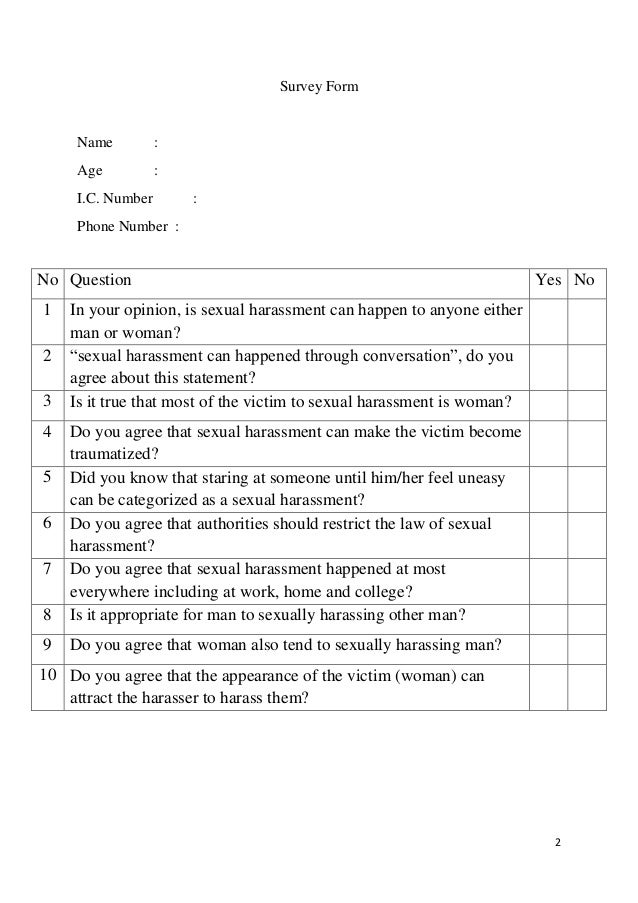 Survey Form

Name :
Age :
I.C. Number :
Phone Number :

| No | Question | Yes | No |
|---|---|---|---|
| 1 | In your opinion, is sexual harassment can happen to anyone either man or woman? | | |
| 2 | “sexual harassment can happened through conversation”, do you agree about this statement? | | |
| 3 | Is it true that most of the victim to sexual harassment is woman? | | |
| 4 | Do you agree that sexual harassment can make the victim become traumatized? | | |
| 5 | Did you know that staring at someone until him/her feel uneasy can be categorized as a sexual harassment? | | |
| 6 | Do you agree that authorities should restrict the law of sexual harassment? | | |
| 7 | Do you agree that sexual harassment happened at most everywhere including at work, home and college? | | |
| 8 | Is it appropriate for man to sexually harassing other man? | | |
| 9 | Do you agree that woman also tend to sexually harassing man? | | |
| 10 | Do you agree that the appearance of the victim (woman) can attract the harasser to harass them? | | |

2